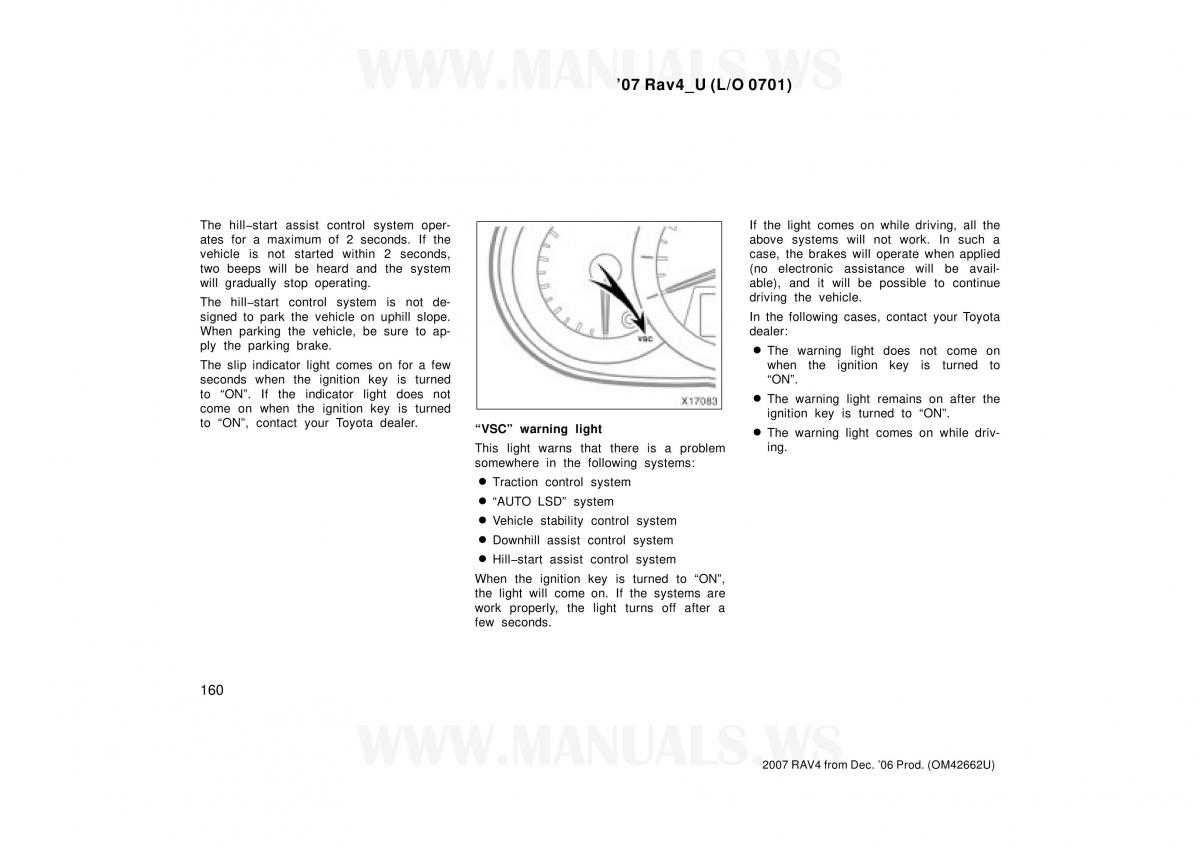 WWW.MANUALS.WS

’07 Rav4_U (L/O 0701)

The hill–start assist control system operates for a maximum of 2 seconds. If the vehicle is not started within 2 seconds, two beeps will be heard and the system will gradually stop operating.

The hill–start control system is not designed to park the vehicle on uphill slope. When parking the vehicle, be sure to apply the parking brake.

The slip indicator light comes on for a few seconds when the ignition key is turned to “ON”. If the indicator light does not come on when the ignition key is turned to “ON”, contact your Toyota dealer.

VSC

X17083

“VSC” warning light

This light warns that there is a problem somewhere in the following systems:

● Traction control system

● “AUTO LSD” system

● Vehicle stability control system

● Downhill assist control system

● Hill–start assist control system

When the ignition key is turned to “ON”, the light will come on. If the systems are work properly, the light turns off after a few seconds.

If the light comes on while driving, all the above systems will not work. In such a case, the brakes will operate when applied (no electronic assistance will be available), and it will be possible to continue driving the vehicle.

In the following cases, contact your Toyota dealer:

● The warning light does not come on when the ignition key is turned to “ON”.

● The warning light remains on after the ignition key is turned to “ON”.

● The warning light comes on while driving.

160

WWW.MANUALS.WS

2007 RAV4 from Dec. ’06 Prod. (OM42662U)